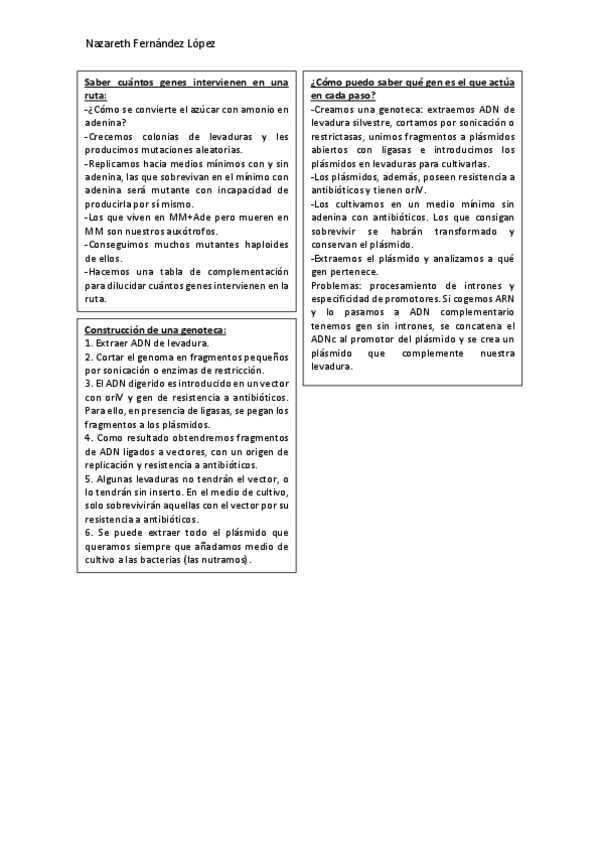 Nazareth Fernández López

Saber cuántos genes intervienen en una ruta:
-¿Cómo se convierte el azúcar con amonio en adenina?
-Crecemos colonias de levaduras y les producimos mutaciones aleatorias.
-Replicamos hacia medios mínimos con y sin adenina, las que sobrevivan en el mínimo con adenina será mutante con incapacidad de producirla por sí mismo.
-Los que viven en MM+Ade pero mueren en MM son nuestros auxótrofos.
-Conseguimos muchos mutantes haploides de ellos.
-Hacemos una tabla de complementación para dilucidar cuántos genes intervienen en la ruta.

Construcción de una genoteca:
1. Extraer ADN de levadura.
2. Cortar el genoma en fragmentos pequeños por sonicación o enzimas de restricción.
3. El ADN digerido es introducido en un vector con oriV y gen de resistencia a antibióticos. Para ello, en presencia de ligasas, se pegan los fragmentos a los plásmidos.
4. Como resultado obtendremos fragmentos de ADN ligados a vectores, con un origen de replicación y resistencia a antibióticos.
5. Algunas levaduras no tendrán el vector, o lo tendrán sin inserto. En el medio de cultivo, solo sobrevivirán aquellas con el vector por su resistencia a antibióticos.
6. Se puede extraer todo el plásmido que queramos siempre que añadamos medio de cultivo a las bacterias (las nutramos).

¿Cómo puedo saber qué gen es el que actúa en cada paso?
-Creamos una genoteca: extraemos ADN de levadura silvestre, cortamos por sonicación o restrictasas, unimos fragmentos a plásmidos abiertos con ligasas e introducimos los plásmidos en levaduras para cultivarlas.
-Los plásmidos, además, poseen resistencia a antibióticos y tienen oriV.
-Los cultivamos en un medio mínimo sin adenina con antibióticos. Los que consigan sobrevivir se habrán transformado y conservan el plásmido.
-Extraemos el plásmido y analizamos a qué gen pertenece.
Problemas: procesamiento de intrones y especificidad de promotores. Si cogemos ARN y lo pasamos a ADN complementario tenemos gen sin intrones, se concatena el ADNc al promotor del plásmido y se crea un plásmido que complemente nuestra levadura.